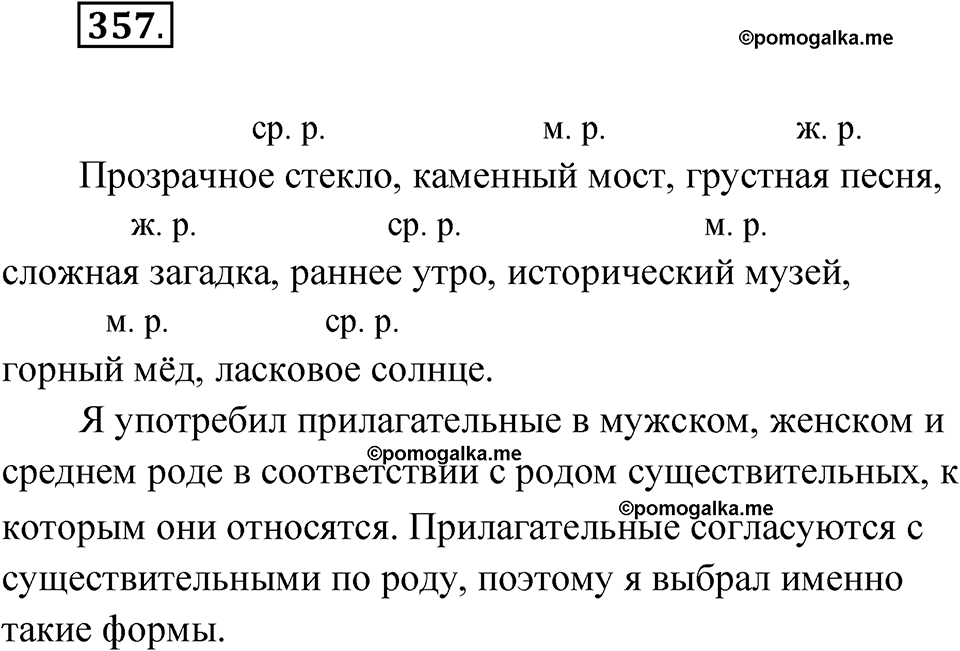 357.

©pomogalka.me

ср. р. м. р. ж. р.
Прозрачное стекло, каменный мост, грустная песня,
ж. р. ср. р. м. р.
сложная загадка, раннее утро, исторический музей,
м. р. ср. р.
горный мёд, ласковое солнце.

Я употребил прилагательные в мужском, женском и среднем роде в соответствии с родом существительных, к которым они относятся. Прилагательные согласуются с существительными по роду, поэтому я выбрал именно такие формы.

©pomogalka.me

©pomogalka.me